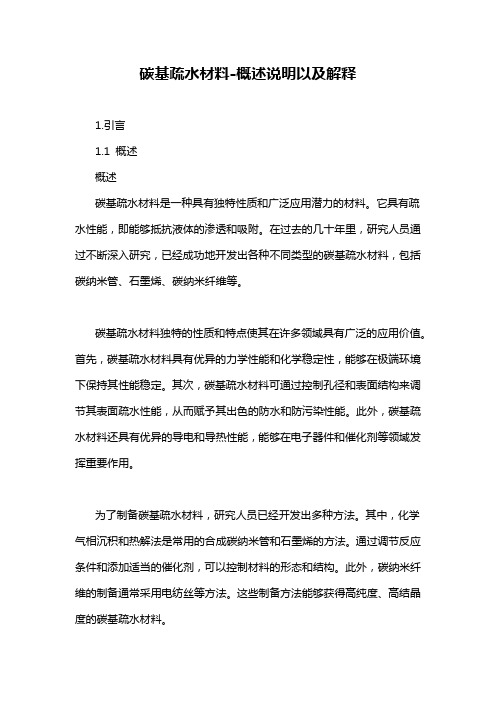 碳基疏水材料-概述说明以及解释

1.引言

1.1 概述

概述

碳基疏水材料是一种具有独特性质和广泛应用潜力的材料。它具有疏水性能，即能够抵抗液体的渗透和吸附。在过去的几十年里，研究人员通过不断深入研究，已经成功地开发出各种不同类型的碳基疏水材料，包括碳纳米管、石墨烯、碳纳米纤维等。

碳基疏水材料独特的性质和特点使其在许多领域具有广泛的应用价值。首先，碳基疏水材料具有优异的力学性能和化学稳定性，能够在极端环境下保持其性能稳定。其次，碳基疏水材料可通过控制孔径和表面结构来调节其表面疏水性能，从而赋予其出色的防水和防污染性能。此外，碳基疏水材料还具有优异的导电和导热性能，能够在电子器件和催化剂等领域发挥重要作用。

为了制备碳基疏水材料，研究人员已经开发出多种方法。其中，化学气相沉积和热解法是常用的合成碳纳米管和石墨烯的方法。通过调节反应条件和添加适当的催化剂，可以控制材料的形态和结构。此外，碳纳米纤维的制备通常采用电纺丝等方法。这些制备方法能够获得高纯度、高结晶度的碳基疏水材料。